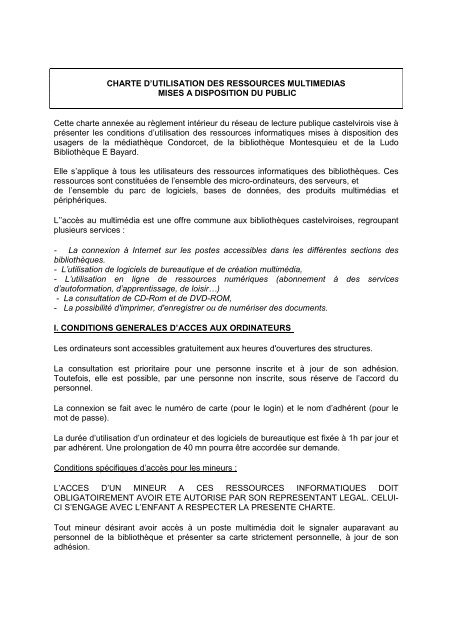 CHARTE D'UTILISATION DES RESSOURCES MULTIMEDIAS
MISES A DISPOSITION DU PUBLIC

Cette charte annexée au règlement intérieur du réseau de lecture publique castelvirois vise à présenter les conditions d'utilisation des ressources informatiques mises à disposition des usagers de la médiathèque Condorcet, de la bibliothèque Montesquieu et de la Ludo Bibliothèque E Bayard.

Elle s'applique à tous les utilisateurs des ressources informatiques des bibliothèques. Ces ressources sont constituées de l'ensemble des micro-ordinateurs, des serveurs, et de l'ensemble du parc de logiciels, bases de données, des produits multimédias et périphériques.

L''accès au multimédia est une offre commune aux bibliothèques castelviroises, regroupant plusieurs services :

- La connexion à Internet sur les postes accessibles dans les différentes sections des bibliothèques.
- L'utilisation de logiciels de bureautique et de création multimédia,
- L'utilisation en ligne de ressources numériques (abonnement à des services d'autoformation, d'apprentissage, de loisir…)
- La consultation de CD-Rom et de DVD-ROM,
- La possibilité d'imprimer, d'enregistrer ou de numériser des documents.

I. CONDITIONS GENERALES D'ACCES AUX ORDINATEURS

Les ordinateurs sont accessibles gratuitement aux heures d'ouvertures des structures.

La consultation est prioritaire pour une personne inscrite et à jour de son adhésion. Toutefois, elle est possible, par une personne non inscrite, sous réserve de l'accord du personnel.

La connexion se fait avec le numéro de carte (pour le login) et le nom d'adhérent (pour le mot de passe).

La durée d'utilisation d'un ordinateur et des logiciels de bureautique est fixée à 1h par jour et par adhérent. Une prolongation de 40 mn pourra être accordée sur demande.

Conditions spécifiques d'accès pour les mineurs :

L'ACCES D'UN MINEUR A CES RESSOURCES INFORMATIQUES DOIT OBLIGATOIREMENT AVOIR ETE AUTORISE PAR SON REPRESENTANT LEGAL. CELUI-CI S'ENGAGE AVEC L'ENFANT A RESPECTER LA PRESENTE CHARTE.

Tout mineur désirant avoir accès à un poste multimédia doit le signaler auparavant au personnel de la bibliothèque et présenter sa carte strictement personnelle, à jour de son adhésion.